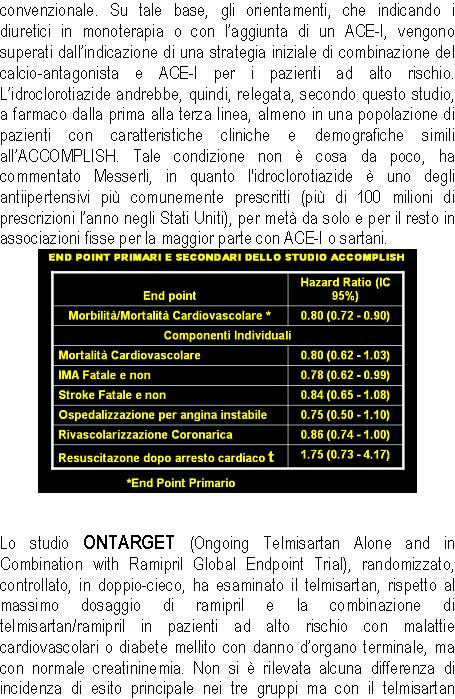 convenzionale. Su tale base, gli orientamenti, che indicando i diuretici in monoterapia o con l'aggiunta di un ACE-I, vengono superati dall'indicazione di una strategia iniziale di combinazione del calcio-antagonista e ACE-I per i pazienti ad alto rischio. L'idroclorotiazide andrebbe, quindi, relegata, secondo questo studio, a farmaco dalla prima alla terza linea, almeno in una popolazione di pazienti con caratteristiche cliniche e demografiche simili all'ACCOMPLISH. Tale condizione non è cosa da poco, ha commentato Messerli, in quanto l'idroclorotiazide è uno degli antiipertensivi più comunemente prescritti (più di 100 milioni di prescrizioni l'anno negli Stati Uniti), per metà da solo e per il resto in associazioni fisse per la maggior parte con ACE-I o sartani.

END POINT PRIMARI E SECONDARI DELLO STUDIO ACCOMPLISH

| End point | Hazard Ratio (IC 95%) |
|---|---|
| Morbilità/Mortalità Cardiovascolare * | 0.80 (0.72 - 0.90) |
| Componenti Individuali | |
| Mortalità Cardiovascolare | 0.80 (0.62 - 1.03) |
| IMA Fatale e non | 0.78 (0.62 - 0.99) |
| Stroke Fatale e non | 0.84 (0.65 - 1.08) |
| Ospedalizzazione per angina instabile | 0.75 (0.50 - 1.10) |
| Rivascolarizzazione Coronarica | 0.86 (0.74 - 1.00) |
| Resuscitazone dopo arresto cardiaco t | 1.75 (0.73 - 4.17) |

*End Point Primario

Lo studio ONTARGET (Ongoing Telmisartan Alone and in Combination with Ramipril Global Endpoint Trial), randomizzato, controllato, in doppio-cieco, ha esaminato il telmisartan, rispetto al massimo dosaggio di ramipril e la combinazione di telmisartan/ramipril in pazienti ad alto rischio con malattie cardiovascolari o diabete mellito con danno d'organo terminale, ma con normale creatininemia. Non si è rilevata alcuna differenza di incidenza di esito principale nei tre gruppi ma con il telmisartan